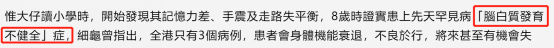 惟大仔讀小學時，開始發現其記憶力差、手震及走路失平衡，8歲時證實患上先天罕見病「腦白質發育不健全」症，細龜曾指出，全港只有3個病例，患者會身體機能衰退，不良於行，將來甚至有機會失